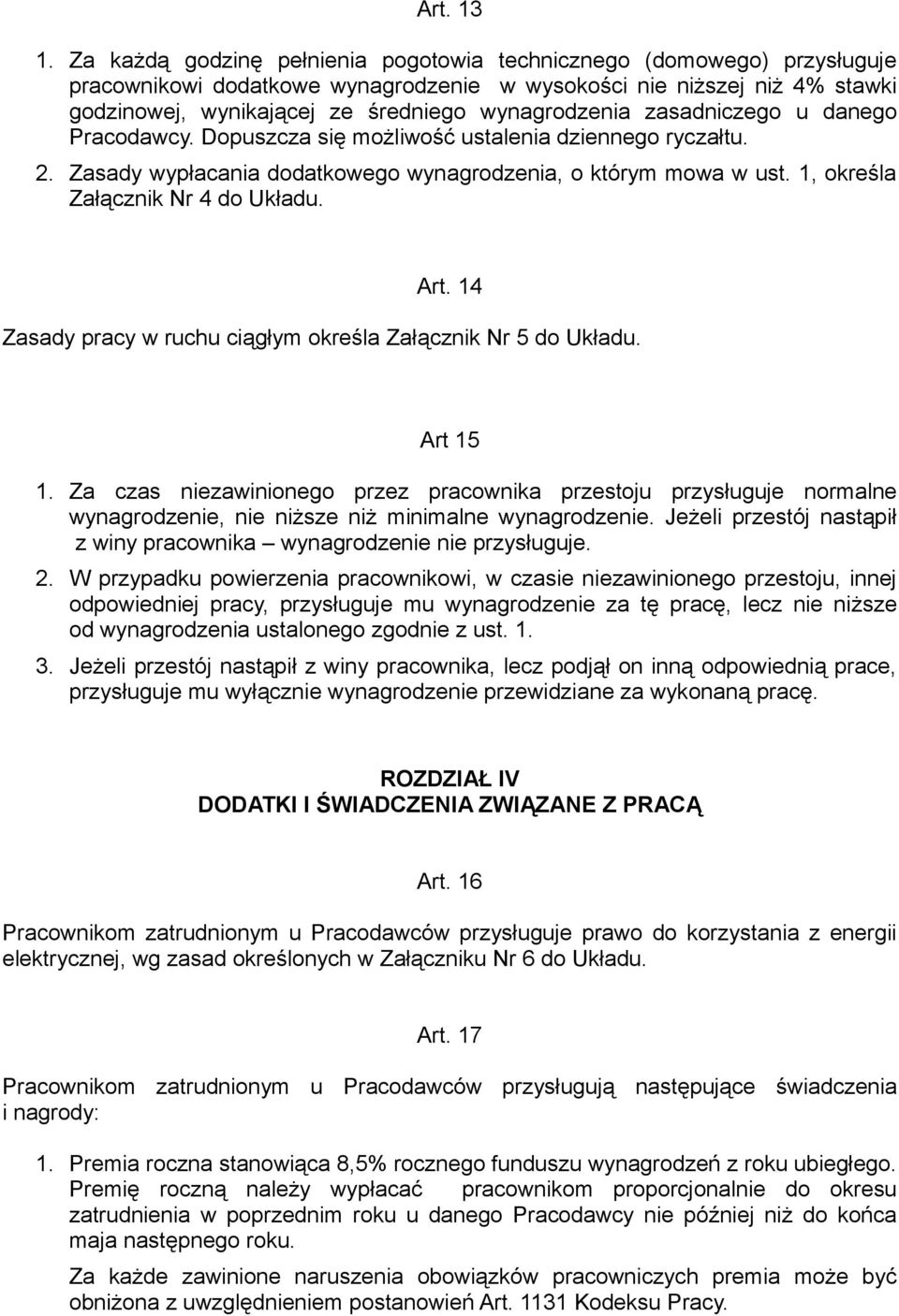 Art. 13

1. Za każdą godzinę pełnienia pogotowia technicznego (domowego) przysługuje pracownikowi dodatkowe wynagrodzenie w wysokości nie niższej niż 4% stawki godzinowej, wynikającej ze średniego wynagrodzenia zasadniczego u danego Pracodawcy. Dopuszcza się możliwość ustalenia dziennego ryczałtu. 2. Zasady wypłacania dodatkowego wynagrodzenia, o którym mowa w ust. 1, określa Załącznik Nr 4 do Układu.

Art. 14

Zasady pracy w ruchu ciągłym określa Załącznik Nr 5 do Układu.

Art 15

1. Za czas niezawinionego przez pracownika przestoju przysługuje normalne wynagrodzenie, nie niższe niż minimalne wynagrodzenie. Jeżeli przestój nastąpił z winy pracownika – wynagrodzenie nie przysługuje.

2. W przypadku powierzenia pracownikowi, w czasie niezawinionego przestoju, innej odpowiedniej pracy, przysługuje mu wynagrodzenie za tę pracę, lecz nie niższe od wynagrodzenia ustalonego zgodnie z ust. 1.

3. Jeżeli przestój nastąpił z winy pracownika, lecz podjął on inną odpowiednią prace, przysługuje mu wyłącznie wynagrodzenie przewidziane za wykonaną pracę.

ROZDZIAŁ IV
DODATKI I ŚWIADCZENIA ZWIĄZANE Z PRACĄ

Art. 16

Pracownikom zatrudnionym u Pracodawców przysługuje prawo do korzystania z energii elektrycznej, wg zasad określonych w Załączniku Nr 6 do Układu.

Art. 17

Pracownikom zatrudnionym u Pracodawców przysługują następujące świadczenia i nagrody:

1. Premia roczna stanowiąca 8,5% rocznego funduszu wynagrodzeń z roku ubiegłego. Premię roczną należy wypłacać pracownikom proporcjonalnie do okresu zatrudnienia w poprzednim roku u danego Pracodawcy nie później niż do końca maja następnego roku.

Za każde zawinione naruszenia obowiązków pracowniczych premia może być obniżona z uwzględnieniem postanowień Art. 1131 Kodeksu Pracy.